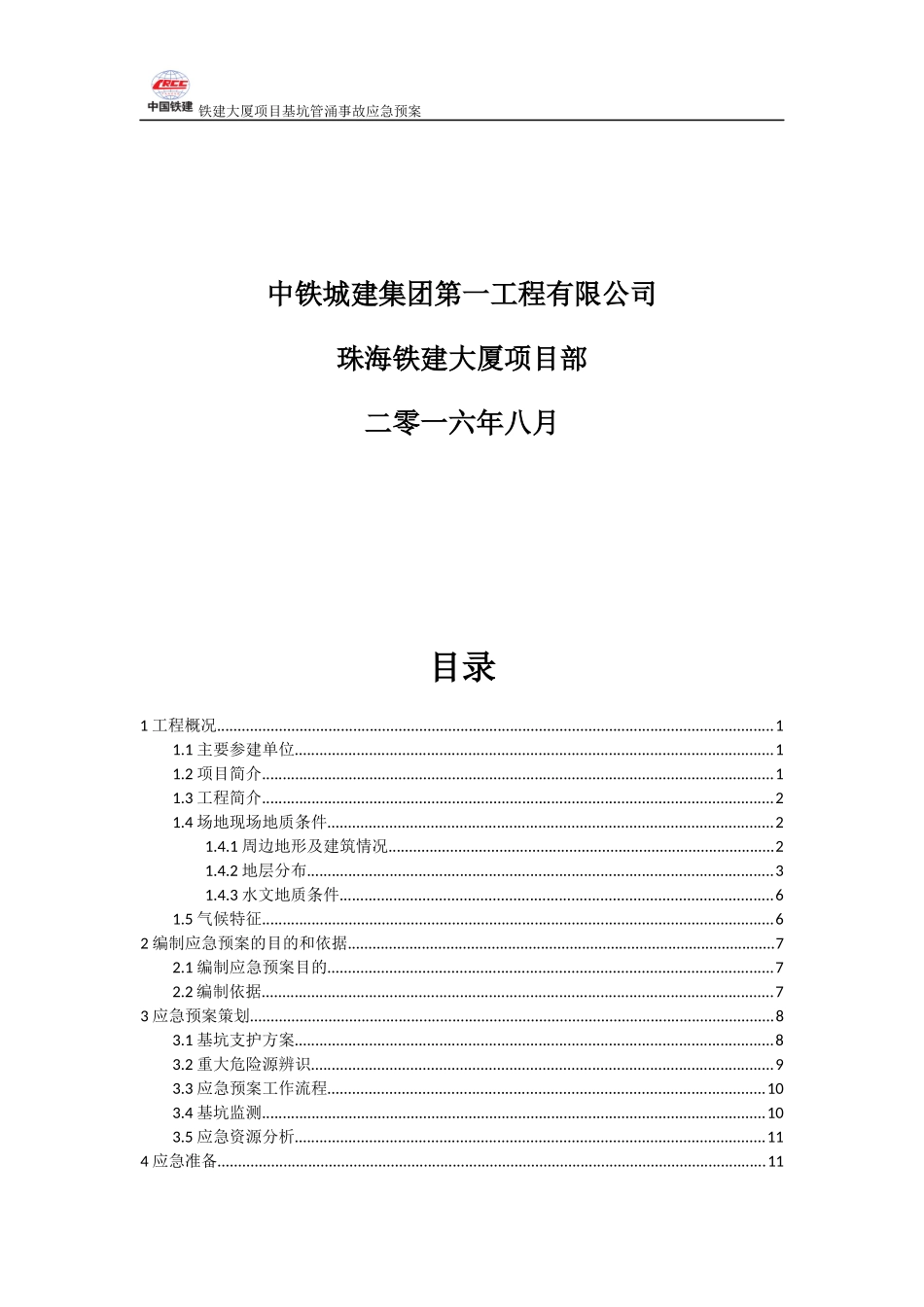 CRCC
中国铁建 铁建大厦项目基坑管涌事故应急预案

中铁城建集团第一工程有限公司

珠海铁建大厦项目部

二零一六年八月

目录

1 工程概况......1
1.1 主要参建单位......1
1.2 项目简介......1
1.3 工程简介......2
1.4 场地现场地质条件......2
1.4.1 周边地形及建筑情况......2
1.4.2 地层分布......3
1.4.3 水文地质条件......6
1.5 气候特征......6
2 编制应急预案的目的和依据......7
2.1 编制应急预案目的......7
2.2 编制依据......7
3 应急预案策划......8
3.1 基坑支护方案......8
3.2 重大危险源辨识......9
3.3 应急预案工作流程......10
3.4 基坑监测......10
3.5 应急资源分析......11
4 应急准备......11